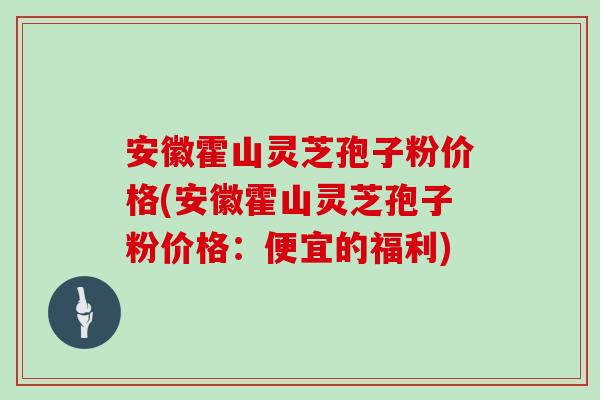 安徽霍山灵芝孢子粉价格(安徽霍山灵芝孢子粉价格：便宜的福利)